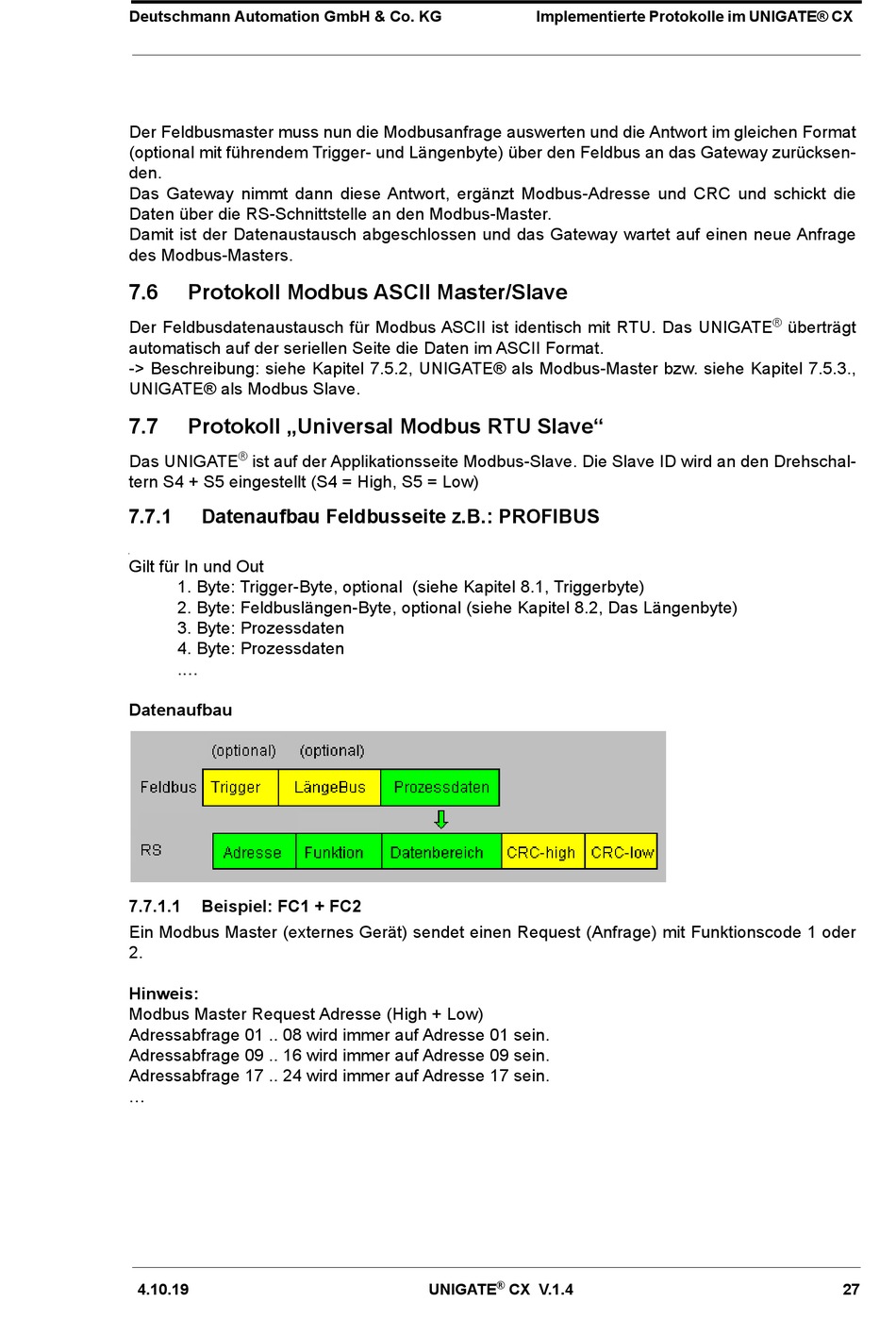 Deutschmann Automation GmbH & Co. KG Implementierte Protokolle im UNIGATE® CX

Der Feldbusmaster muss nun die Modbusanfrage auswerten und die Antwort im gleichen Format (optional mit führendem Trigger- und Längenbyte) über den Feldbus an das Gateway zurücksenden.
Das Gateway nimmt dann diese Antwort, ergänzt Modbus-Adresse und CRC und schickt die Daten über die RS-Schnittstelle an den Modbus-Master.
Damit ist der Datenaustausch abgeschlossen und das Gateway wartet auf einen neue Anfrage des Modbus-Masters.

7.6 Protokoll Modbus ASCII Master/Slave

Der Feldbusdatenaustausch für Modbus ASCII ist identisch mit RTU. Das UNIGATE® überträgt automatisch auf der seriellen Seite die Daten im ASCII Format.
-> Beschreibung: siehe Kapitel 7.5.2, UNIGATE® als Modbus-Master bzw. siehe Kapitel 7.5.3., UNIGATE® als Modbus Slave.

7.7 Protokoll „Universal Modbus RTU Slave“

Das UNIGATE® ist auf der Applikationsseite Modbus-Slave. Die Slave ID wird an den Drehschaltern S4 + S5 eingestellt (S4 = High, S5 = Low)

7.7.1 Datenaufbau Feldbusseite z.B.: PROFIBUS

Gilt für In und Out
1. Byte: Trigger-Byte, optional (siehe Kapitel 8.1, Triggerbyte)
2. Byte: Feldbuslängen-Byte, optional (siehe Kapitel 8.2, Das Längenbyte)
3. Byte: Prozessdaten
4. Byte: Prozessdaten
....

Datenaufbau

(optional) (optional)
Feldbus Trigger LängeBus Prozessdaten
RS Adresse Funktion Datenbereich CRC-high CRC-low

7.7.1.1 Beispiel: FC1 + FC2

Ein Modbus Master (externes Gerät) sendet einen Request (Anfrage) mit Funktionscode 1 oder 2.

Hinweis:
Modbus Master Request Adresse (High + Low)
Adressabfrage 01 .. 08 wird immer auf Adresse 01 sein.
Adressabfrage 09 .. 16 wird immer auf Adresse 09 sein.
Adressabfrage 17 .. 24 wird immer auf Adresse 17 sein.
...

4.10.19 UNIGATE® CX V.1.4 27